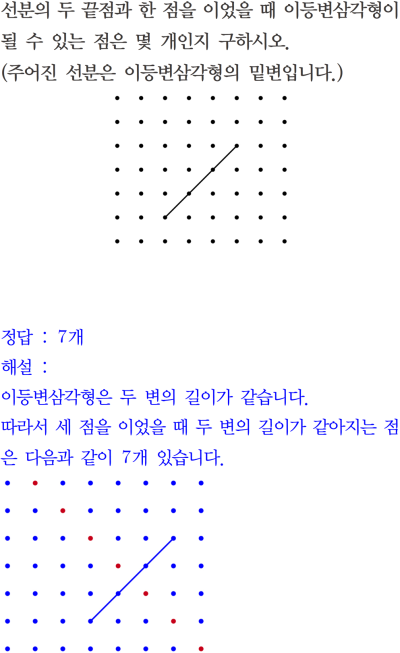 선분의 두 끝점과 한 점을 이었을 때 이등변삼각형이 될 수 있는 점은 몇 개인지 구하시오.
(주어진 선분은 이등변삼각형의 밑변입니다.)

정답 : 7개
해설 :
이등변삼각형은 두 변의 길이가 같습니다.
따라서 세 점을 이었을 때 두 변의 길이가 같아지는 점은 다음과 같이 7개 있습니다.